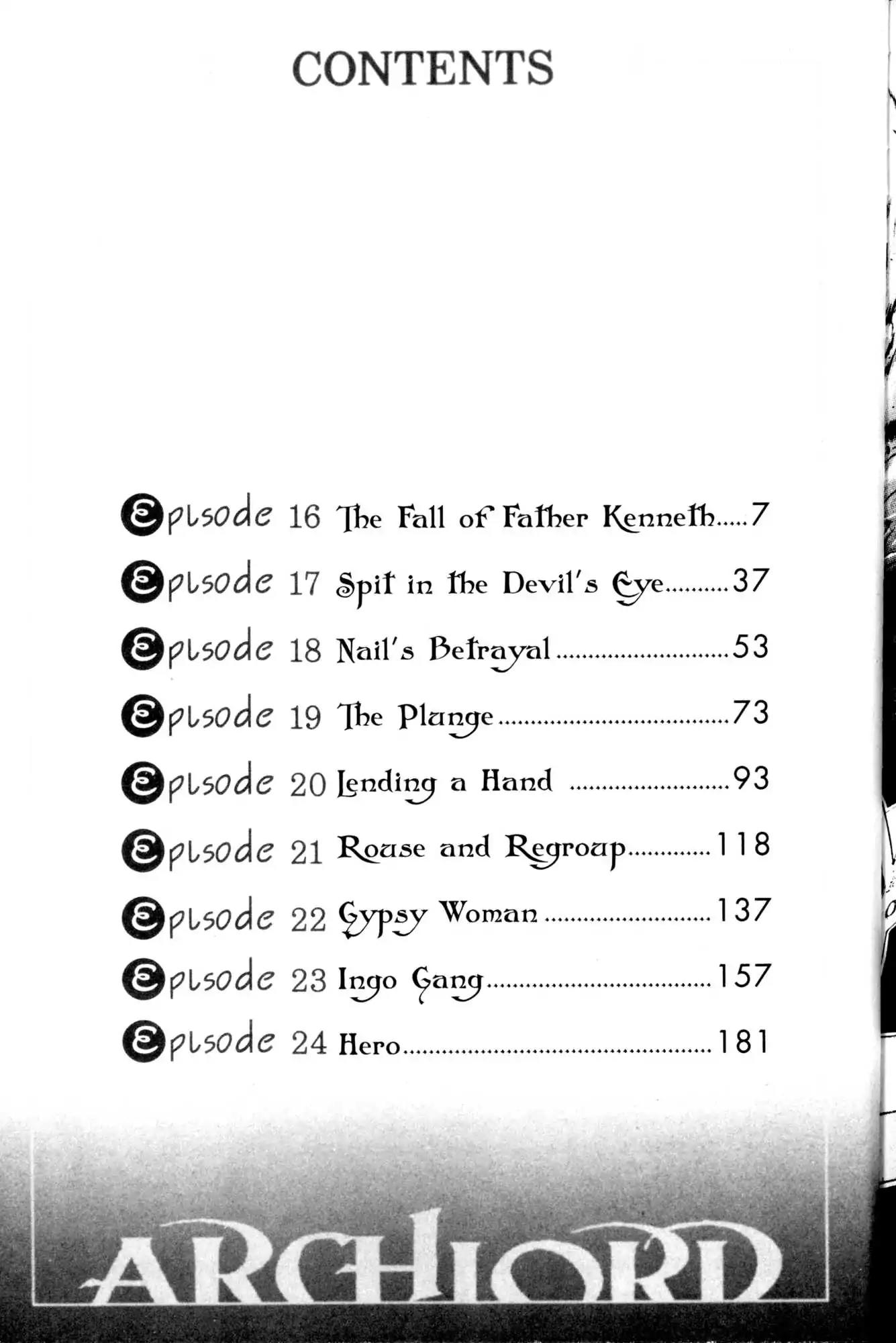 CONTENTS

Episode 16 The Fall of Father Kenneth 7

Episode 17 Spit in the Devil's Eye 37

Episode 18 Nail's Betrayal 53

Episode 19 The Plunge 73

Episode 20 Lending a Hand 93

Episode 21 Rouse and Regroup 118

Episode 22 Gypsy Woman 137

Episode 23 Ingo Gang 157

Episode 24 Hero 181

ARCHLORD